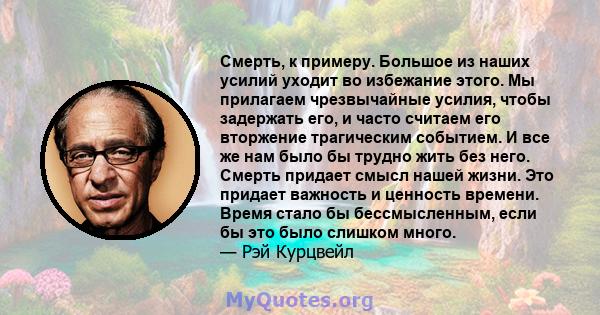 Смерть, к примеру. Большое из наших усилий уходит во избежание этого. Мы прилагаем чрезвычайные усилия, чтобы задержать его, и часто считаем его вторжение трагическим событием. И все же нам было бы трудно жить без него. Смерть придает смысл нашей жизни. Это придает важность и ценность времени. Время стало бы бессмысленным, если бы это было слишком много.
— Рэй Курцвейл

MyQuotes.org